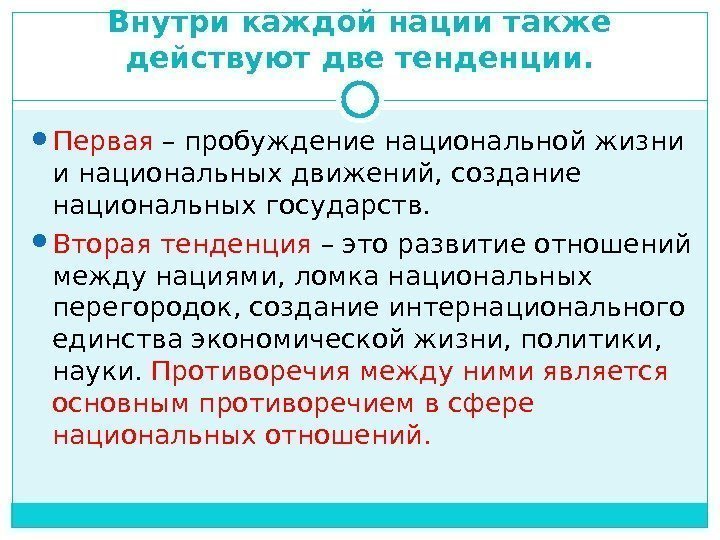 Внутри каждой нации также действуют две тенденции.

• Первая – пробуждение национальной жизни и национальных движений, создание национальных государств.

• Вторая тенденция – это развитие отношений между нациями, ломка национальных перегородок, создание интернационального единства экономической жизни, политики, науки. Противоречия между ними является основным противоречием в сфере национальных отношений.